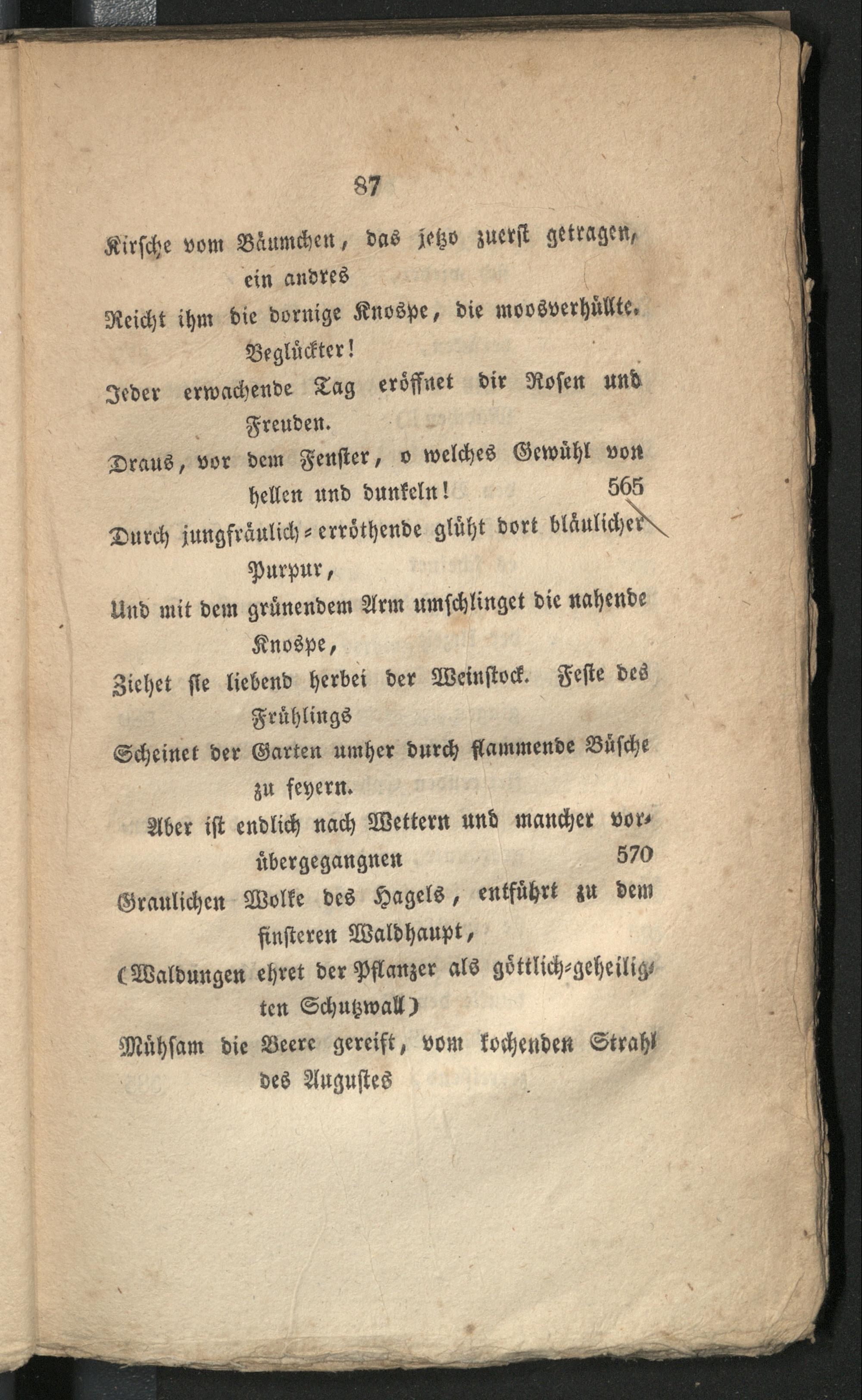 87

Kirsche vom Bäumchen, das jetzo zuerst getragen, ein andres

Reicht ihm die dornige Knospe, die moosverhüllte. Beglückter!

Jeder erwachende Tag eröffnet dir Rosen und Freuden.

Draus, vor dem Fenster, o welches Gewühl von hellen und dunkeln! 565

Durch jungfräulich-erröthende glüht dort bläulicher Purpur,

Und mit dem grünendem Arm umschlinget die nahende Knospe,

Ziehet sie liebend herbei der Weinstock. Feste des Frühlings

Scheinet der Garten umher durch flammende Büsche zu feyern.

Aber ist endlich nach Wettern und mancher vorübergegangnen 570

Graulichen Wolke des Hagels, entführt zu dem finsteren Waldhaupt,

(Waldungen ehret der Pflanzer als göttlich-geheiligten Schutzwall)

Mühsam die Beere gereift, vom kochenden Strahl des Augustes